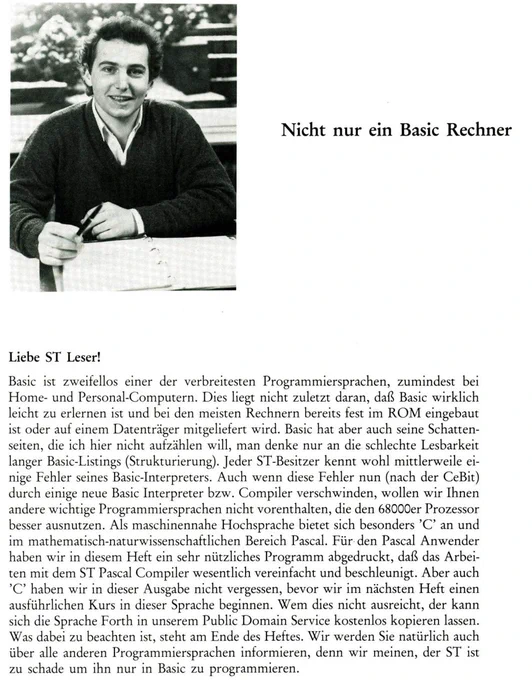 Nicht nur ein Basic Rechner

Liebe ST Leser!

Basic ist zweifellos einer der verbreitesten Programmiersprachen, zumindest bei Home- und Personal-Computern. Dies liegt nicht zuletzt daran, daß Basic wirklich leicht zu erlernen ist und bei den meisten Rechnern bereits fest im ROM eingebaut ist oder auf einem Datenträger mitgeliefert wird. Basic hat aber auch seine Schattenseiten, die ich hier nicht aufzählen will, man denke nur an die schlechte Lesbarkeit langer Basic-Listings (Strukturierung). Jeder ST-Besitzer kennt wohl mittlerweile einige Fehler seines Basic-Interpreters. Auch wenn diese Fehler nun (nach der CeBit) durch einige neue Basic Interpreter bzw. Compiler verschwinden, wollen wir Ihnen andere wichtige Programmiersprachen nicht vorenthalten, die den 68000er Prozessor besser ausnutzen. Als maschinennahe Hochsprache bietet sich besonders 'C' an und im mathematisch-naturwissenschaftlichen Bereich Pascal. Für den Pascal Anwender haben wir in diesem Heft ein sehr nützliches Programm abgedruckt, daß das Arbeiten mit dem ST Pascal Compiler wesentlich vereinfacht und beschleunigt. Aber auch 'C' haben wir in dieser Ausgabe nicht vergessen, bevor wir im nächsten Heft einen ausführlichen Kurs in dieser Sprache beginnen. Wem dies nicht ausreicht, der kann sich die Sprache Forth in unserem Public Domain Service kostenlos kopieren lassen. Was dabei zu beachten ist, steht am Ende des Heftes. Wir werden Sie natürlich auch über alle anderen Programmiersprachen informieren, denn wir meinen, der ST ist zu schade um ihn nur in Basic zu programmieren.